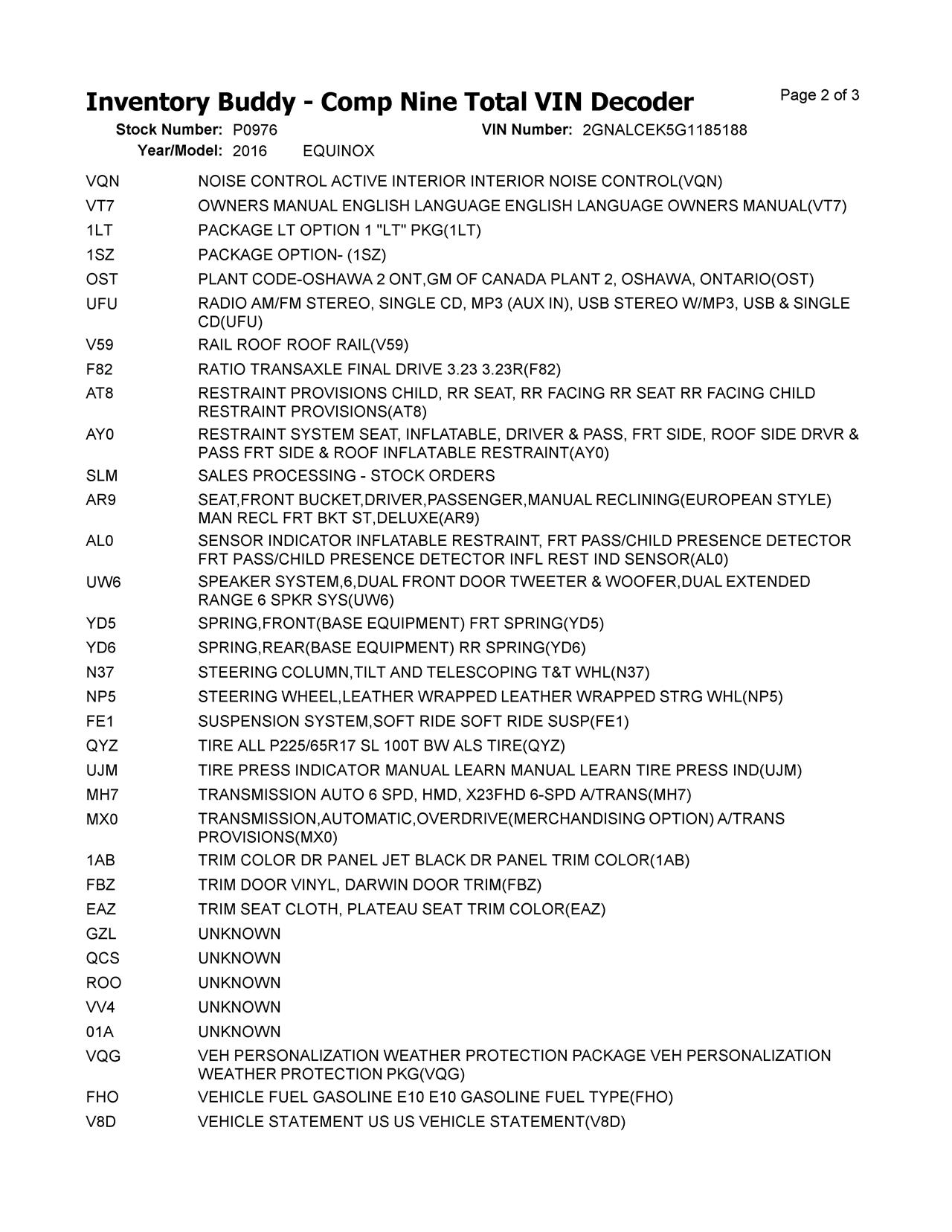 Inventory Buddy - Comp Nine Total VIN Decoder

Page 2 of 3

Stock Number: P0976 VIN Number: 2GNALCEK5G1185188
Year/Model: 2016 EQUINOX

| | |
|---|---|
| VQN | NOISE CONTROL ACTIVE INTERIOR INTERIOR NOISE CONTROL(VQN) |
| VT7 | OWNERS MANUAL ENGLISH LANGUAGE ENGLISH LANGUAGE OWNERS MANUAL(VT7) |
| 1LT | PACKAGE LT OPTION 1 "LT" PKG(1LT) |
| 1SZ | PACKAGE OPTION- (1SZ) |
| OST | PLANT CODE-OSHAWA 2 ONT,GM OF CANADA PLANT 2, OSHAWA, ONTARIO(OST) |
| UFU | RADIO AM/FM STEREO, SINGLE CD, MP3 (AUX IN), USB STEREO W/MP3, USB & SINGLE CD(UFU) |
| V59 | RAIL ROOF ROOF RAIL(V59) |
| F82 | RATIO TRANSAXLE FINAL DRIVE 3.23 3.23R(F82) |
| AT8 | RESTRAINT PROVISIONS CHILD, RR SEAT, RR FACING RR SEAT RR FACING CHILD RESTRAINT PROVISIONS(AT8) |
| AY0 | RESTRAINT SYSTEM SEAT, INFLATABLE, DRIVER & PASS, FRT SIDE, ROOF SIDE DRVR & PASS FRT SIDE & ROOF INFLATABLE RESTRAINT(AY0) |
| SLM | SALES PROCESSING - STOCK ORDERS |
| AR9 | SEAT,FRONT BUCKET,DRIVER,PASSENGER,MANUAL RECLINING(EUROPEAN STYLE) MAN RECL FRT BKT ST,DELUXE(AR9) |
| AL0 | SENSOR INDICATOR INFLATABLE RESTRAINT, FRT PASS/CHILD PRESENCE DETECTOR FRT PASS/CHILD PRESENCE DETECTOR INFL REST IND SENSOR(AL0) |
| UW6 | SPEAKER SYSTEM,6,DUAL FRONT DOOR TWEETER & WOOFER,DUAL EXTENDED RANGE 6 SPKR SYS(UW6) |
| YD5 | SPRING,FRONT(BASE EQUIPMENT) FRT SPRING(YD5) |
| YD6 | SPRING,REAR(BASE EQUIPMENT) RR SPRING(YD6) |
| N37 | STEERING COLUMN,TILT AND TELESCOPING T&T WHL(N37) |
| NP5 | STEERING WHEEL,LEATHER WRAPPED LEATHER WRAPPED STRG WHL(NP5) |
| FE1 | SUSPENSION SYSTEM,SOFT RIDE SOFT RIDE SUSP(FE1) |
| QYZ | TIRE ALL P225/65R17 SL 100T BW ALS TIRE(QYZ) |
| UJM | TIRE PRESS INDICATOR MANUAL LEARN MANUAL LEARN TIRE PRESS IND(UJM) |
| MH7 | TRANSMISSION AUTO 6 SPD, HMD, X23FHD 6-SPD A/TRANS(MH7) |
| MX0 | TRANSMISSION,AUTOMATIC,OVERDRIVE(MERCHANDISING OPTION) A/TRANS PROVISIONS(MX0) |
| 1AB | TRIM COLOR DR PANEL JET BLACK DR PANEL TRIM COLOR(1AB) |
| FBZ | TRIM DOOR VINYL, DARWIN DOOR TRIM(FBZ) |
| EAZ | TRIM SEAT CLOTH, PLATEAU SEAT TRIM COLOR(EAZ) |
| GZL | UNKNOWN |
| QCS | UNKNOWN |
| ROO | UNKNOWN |
| VV4 | UNKNOWN |
| 01A | UNKNOWN |
| VQG | VEH PERSONALIZATION WEATHER PROTECTION PACKAGE VEH PERSONALIZATION WEATHER PROTECTION PKG(VQG) |
| FHO | VEHICLE FUEL GASOLINE E10 E10 GASOLINE FUEL TYPE(FHO) |
| V8D | VEHICLE STATEMENT US US VEHICLE STATEMENT(V8D) |